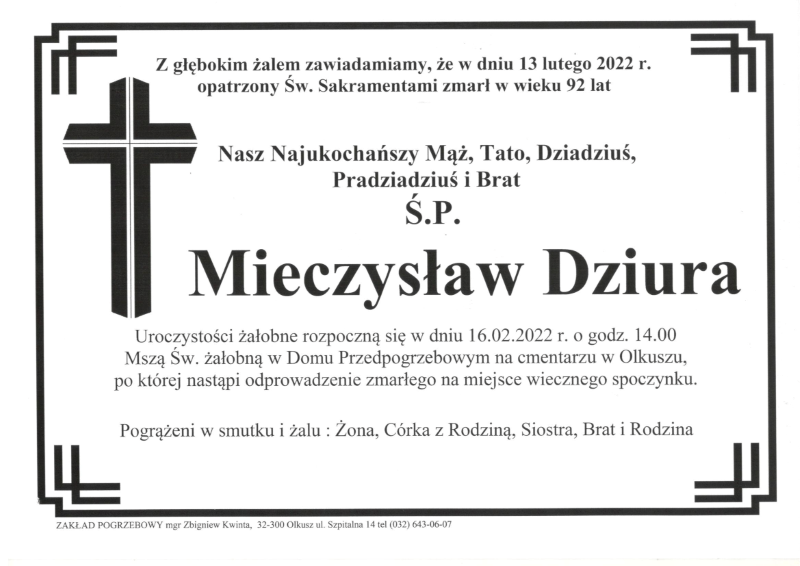 Z głębokim żalem zawiadamiamy, że w dniu 13 lutego 2022 r. opatrzony Św. Sakramentami zmarł w wieku 92 lat

Nasz Najukochańszy Mąż, Tato, Dziadziuś, Pradziadziuś i Brat

Ś.P.

Mieczysław Dziura

Uroczystości żałobne rozpoczną się w dniu 16.02.2022 r. o godz. 14.00 Mszą Św. żałobną w Domu Przedpogrzebowym na cmentarzu w Olkuszu, po której nastąpi odprowadzenie zmarłego na miejsce wiecznego spoczynku.

Pogrążeni w smutku i żalu : Żona, Córka z Rodziną, Siostra, Brat i Rodzina

ZAKŁAD POGRZEBOWY mgr Zbigniew Kwinta, 32-300 Olkusz ul. Szpitalna 14 tel (032) 643-06-07